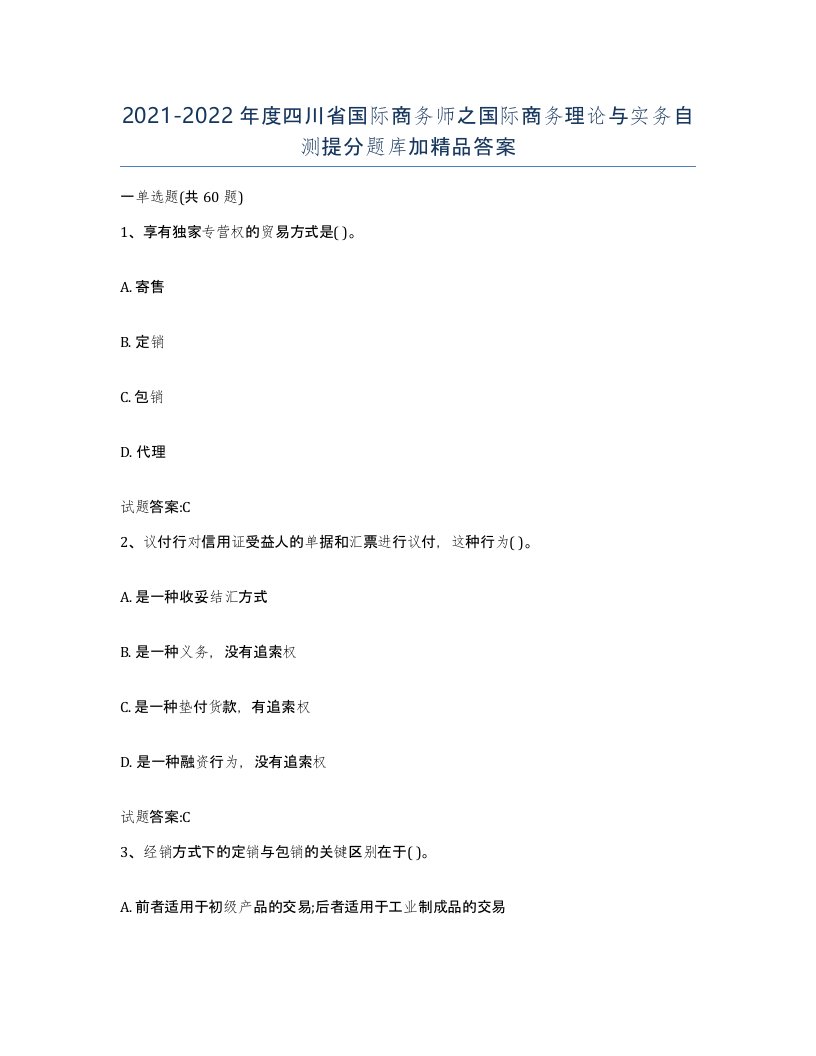 2021-2022年度四川省国际商务师之国际商务理论与实务自测提分题库加精品答案

一单选题(共60题)

1、享有独家专营权的贸易方式是( )。

A. 寄售

B. 定销

C. 包销

D. 代理

试题答案:C

2、议付行对信用证受益人的单据和汇票进行议付，这种行为( )。

A. 是一种收妥结汇方式

B. 是一种义务，没有追索权

C. 是一种垫付货款，有追索权

D. 是一种融资行为，没有追索权

试题答案:C

3、经销方式下的定销与包销的关键区别在于( )。

A. 前者适用于初级产品的交易;后者适用于工业制成品的交易